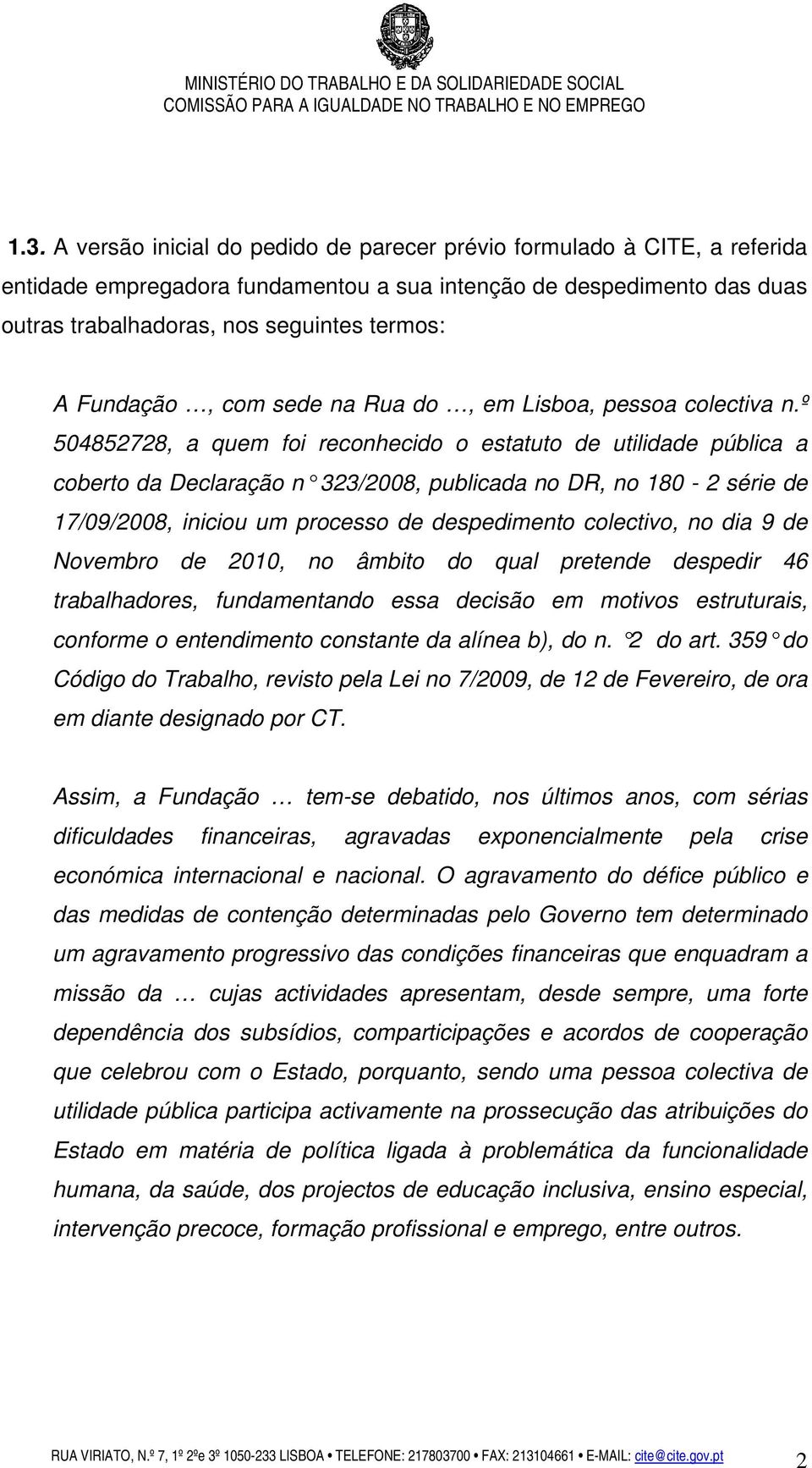 MINISTÉRIO DO TRABALHO E DA SOLIDARIEDADE SOCIAL
COMISSÃO PARA A IGUALDADE NO TRABALHO E NO EMPREGO

1.3. A versão inicial do pedido de parecer prévio formulado à CITE, a referida entidade empregadora fundamentou a sua intenção de despedimento das duas outras trabalhadoras, nos seguintes termos:

A Fundação …, com sede na Rua do …, em Lisboa, pessoa colectiva n.º 504852728, a quem foi reconhecido o estatuto de utilidade pública a coberto da Declaração n° 323/2008, publicada no DR, no 180 - 2 série de 17/09/2008, iniciou um processo de despedimento colectivo, no dia 9 de Novembro de 2010, no âmbito do qual pretende despedir 46 trabalhadores, fundamentando essa decisão em motivos estruturais, conforme o entendimento constante da alínea b), do n. °2 do art. 359° do Código do Trabalho, revisto pela Lei no 7/2009, de 12 de Fevereiro, de ora em diante designado por CT.

Assim, a Fundação … tem-se debatido, nos últimos anos, com sérias dificuldades financeiras, agravadas exponencialmente pela crise económica internacional e nacional. O agravamento do défice público e das medidas de contenção determinadas pelo Governo tem determinado um agravamento progressivo das condições financeiras que enquadram a missão da … cujas actividades apresentam, desde sempre, uma forte dependência dos subsídios, comparticipações e acordos de cooperação que celebrou com o Estado, porquanto, sendo uma pessoa colectiva de utilidade pública participa activamente na prossecução das atribuições do Estado em matéria de política ligada à problemática da funcionalidade humana, da saúde, dos projectos de educação inclusiva, ensino especial, intervenção precoce, formação profissional e emprego, entre outros.

RUA VIRIATO, N.º 7, 1º 2ºe 3º 1050-233 LISBOA • TELEFONE: 217803700 • FAX: 213104661 • E-MAIL: cite@cite.gov.pt 2